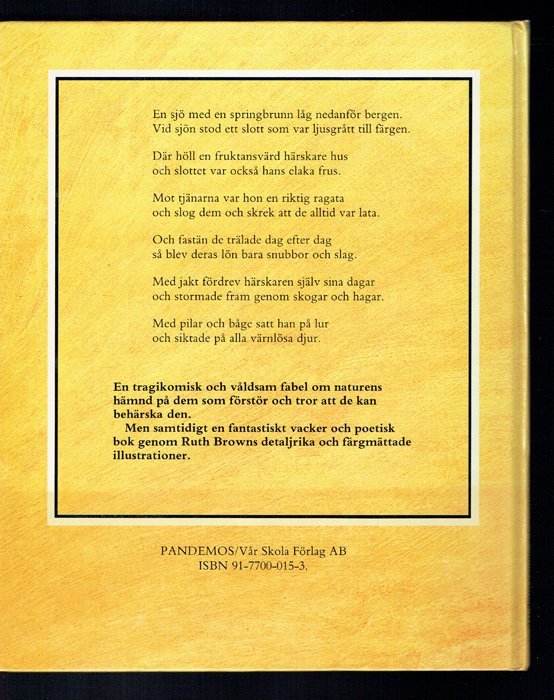 En sjö med en springbrunn låg nedanför bergen.
Vid sjön stod ett slott som var ljusgrått till färgen.

Där höll en fruktansvärd härskare hus
och slottet var också hans elaka frus.

Mot tjänarna var hon en riktig ragata
och slog dem och skrek att de alltid var lata.

Och fastän de trälade dag efter dag
så blev deras lön bara snubbor och slag.

Med jakt fördrev härskaren själv sina dagar
och stormade fram genom skogar och hagar.

Med pilar och båge satt han på lur
och siktade på alla värnlösa djur.

En tragikomisk och våldsam fabel om naturens hämnd på dem som förstör och tror att de kan behärska den.
Men samtidigt en fantastiskt vacker och poetisk bok genom Ruth Browns detaljrika och färgmättade illustrationer.

PANDEMOS/Vår Skola Förlag AB
ISBN 91-7700-015-3.